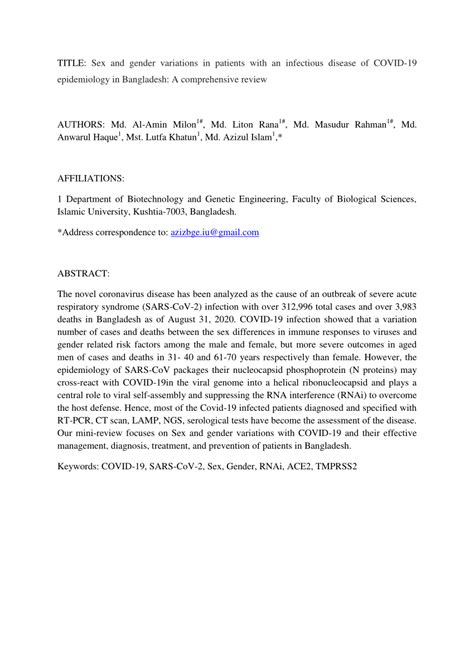 TITLE: Sex and gender variations in patients with an infectious disease of COVID-19 epidemiology in Bangladesh: A comprehensive review

AUTHORS: Md. Al-Amin Milon$^{1\#}$, Md. Liton Rana$^{1\#}$, Md. Masudur Rahman$^{1\#}$, Md. Anwarul Haque$^{1}$, Mst. Lutfa Khatun$^{1}$, Md. Azizul Islam$^{1}$,*

AFFILIATIONS:

1 Department of Biotechnology and Genetic Engineering, Faculty of Biological Sciences, Islamic University, Kushtia-7003, Bangladesh.

*Address correspondence to: azizbge.iu@gmail.com

ABSTRACT:

The novel coronavirus disease has been analyzed as the cause of an outbreak of severe acute respiratory syndrome (SARS-CoV-2) infection with over 312,996 total cases and over 3,983 deaths in Bangladesh as of August 31, 2020. COVID-19 infection showed that a variation number of cases and deaths between the sex differences in immune responses to viruses and gender related risk factors among the male and female, but more severe outcomes in aged men of cases and deaths in 31- 40 and 61-70 years respectively than female. However, the epidemiology of SARS-CoV packages their nucleocapsid phosphoprotein (N proteins) may cross-react with COVID-19in the viral genome into a helical ribonucleocapsid and plays a central role to viral self-assembly and suppressing the RNA interference (RNAi) to overcome the host defense. Hence, most of the Covid-19 infected patients diagnosed and specified with RT-PCR, CT scan, LAMP, NGS, serological tests have become the assessment of the disease. Our mini-review focuses on Sex and gender variations with COVID-19 and their effective management, diagnosis, treatment, and prevention of patients in Bangladesh.

Keywords: COVID-19, SARS-CoV-2, Sex, Gender, RNAi, ACE2, TMPRSS2